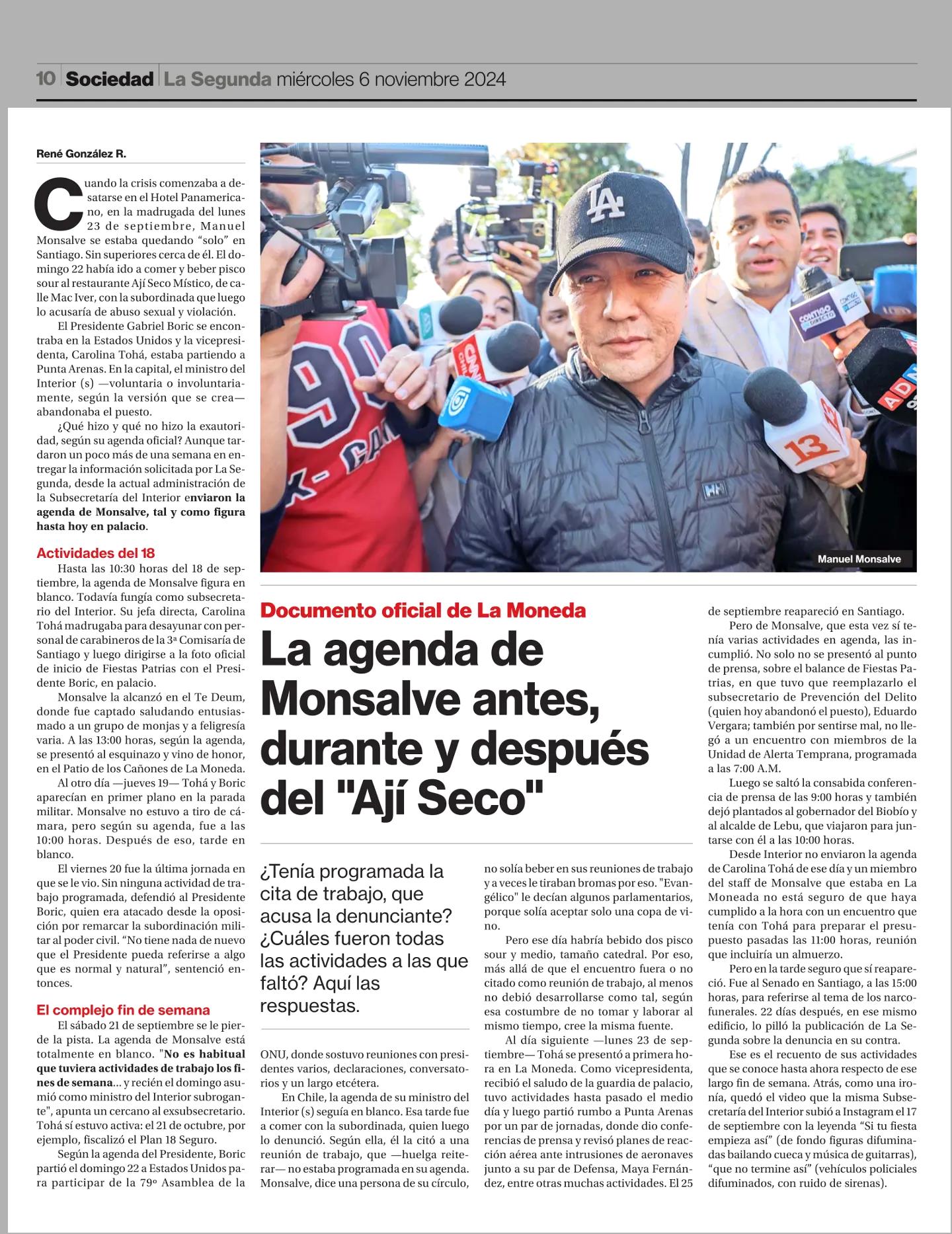 10 Sociedad La Segunda miércoles 6 noviembre 2024

René González R.

Cuando la crisis comenzaba a desatarse en el Hotel Panamericano, en la madrugada del lunes 23 de septiembre, Manuel Monsalve se estaba quedando “solo” en Santiago. Sin superiores cerca de él. El domingo 22 había ido a comer y beber pisco sour al restaurante Ají Seco Místico, de calle Mac Iver, con la subordinada que luego lo acusaría de abuso sexual y violación.

El Presidente Gabriel Boric se encontraba en la Estados Unidos y la vicepresidenta, Carolina Tohá, estaba partiendo a Punta Arenas. En la capital, el ministro del Interior (s) —voluntaria o involuntariamente, según la versión que se crea— abandonaba el puesto.

¿Qué hizo y qué no hizo la exautoridad, según su agenda oficial? Aunque tardaron un poco más de una semana en entregar la información solicitada por La Segunda, desde la actual administración de la Subsecretaría del Interior enviaron la agenda de Monsalve, tal y como figura hasta hoy en palacio.

Actividades del 18

Hasta las 10:30 horas del 18 de septiembre, la agenda de Monsalve figura en blanco. Todavía fungía como subsecretario del Interior. Su jefa directa, Carolina Tohá madrugaba para desayunar con personal de carabineros de la 3ª Comisaría de Santiago y luego dirigirse a la foto oficial de inicio de Fiestas Patrias con el Presidente Boric, en palacio.

Monsalve la alcanzó en el Te Deum, donde fue captado saludando entusiasmado a un grupo de monjas y a feligresía varia. A las 13:00 horas, según la agenda, se presentó al esquinazo y vino de honor, en el Patio de los Cañones de La Moneda.

Al otro día —jueves 19— Tohá y Boric aparecían en primer plano en la parada militar. Monsalve no estuvo a tiro de cámara, pero según su agenda, fue a las 10:00 horas. Después de eso, tarde en blanco.

El viernes 20 fue la última jornada en que se le vio. Sin ninguna actividad de trabajo programada, defendió al Presidente Boric, quien era atacado desde la oposición por remarcar la subordinación militar al poder civil. “No tiene nada de nuevo que el Presidente pueda referirse a algo que es normal y natural”, sentenció entonces.

El complejo fin de semana

El sábado 21 de septiembre se le pierde la pista. La agenda de Monsalve está totalmente en blanco. "No es habitual que tuviera actividades de trabajo los fines de semana... y recién el domingo asumió como ministro del Interior subrogante", apunta un cercano al exsubsecretario. Tohá sí estuvo activa: el 21 de octubre, por ejemplo, fiscalizó el Plan 18 Seguro.

Según la agenda del Presidente, Boric partió el domingo 22 a Estados Unidos para participar de la 79º Asamblea de la

Manuel Monsalve

Documento oficial de La Moneda

La agenda de Monsalve antes, durante y después del "Ají Seco"

¿Tenía programada la cita de trabajo, que acusa la denunciante? ¿Cuáles fueron todas las actividades a las que faltó? Aquí las respuestas.

ONU, donde sostuvo reuniones con presidentes varios, declaraciones, conversatorios y un largo etcétera.

En Chile, la agenda de su ministro del Interior (s) seguía en blanco. Esa tarde fue a comer con la subordinada, quien luego lo denunció. Según ella, él la citó a una reunión de trabajo, que —huelga reiterar— no estaba programada en su agenda. Monsalve, dice una persona de su círculo, no solía beber en sus reuniones de trabajo y a veces le tiraban bromas por eso. "Evangélico" le decían algunos parlamentarios, porque solía aceptar solo una copa de vino.

Pero ese día habría bebido dos pisco sour y medio, tamaño catedral. Por eso, más allá de que el encuentro fuera o no citado como reunión de trabajo, al menos no debió desarrollarse como tal, según esa costumbre de no tomar y laborar al mismo tiempo, cree la misma fuente.

Al día siguiente —lunes 23 de septiembre— Tohá se presentó a primera hora en La Moneda. Como vicepresidenta, recibió el saludo de la guardia de palacio, tuvo actividades hasta pasado el medio día y luego partió rumbo a Punta Arenas por un par de jornadas, donde dio conferencias de prensa y revisó planes de reacción aérea ante intrusiones de aeronaves junto a su par de Defensa, Maya Fernández, entre otras muchas actividades. El 25 de septiembre reapareció en Santiago.

Pero de Monsalve, que esta vez sí tenía varias actividades en agenda, las incumplió. No solo no se presentó al punto de prensa, sobre el balance de Fiestas Patrias, en que tuvo que reemplazarlo el subsecretario de Prevención del Delito (quien hoy abandonó el puesto), Eduardo Vergara; también por sentirse mal, no llegó a un encuentro con miembros de la Unidad de Alerta Temprana, programada a las 7:00 A.M.

Luego se saltó la consabida conferencia de prensa de las 9:00 horas y también dejó plantados al gobernador del Biobío y al alcalde de Lebu, que viajaron para juntarse con él a las 10:00 horas.

Desde Interior no enviaron la agenda de Carolina Tohá de ese día y un miembro del staff de Monsalve que estaba en La Moneada no está seguro de que haya cumplido a la hora con un encuentro que tenía con Tohá para preparar el presupuesto pasadas las 11:00 horas, reunión que incluiría un almuerzo.

Pero en la tarde seguro que sí reapareció. Fue al Senado en Santiago, a las 15:00 horas, para referirse al tema de los narcofunerales. 22 días después, en ese mismo edificio, lo pilló la publicación de La Segunda sobre la denuncia en su contra.

Ese es el recuento de sus actividades que se conoce hasta ahora respecto de ese largo fin de semana. Atrás, como una ironía, quedó el video que la misma Subsecretaría del Interior subió a Instagram el 17 de septiembre con la leyenda “Si tu fiesta empieza así” (de fondo figuras difuminadas bailando cueca y música de guitarras), “que no termine así” (vehículos policiales difuminados, con ruido de sirenas).